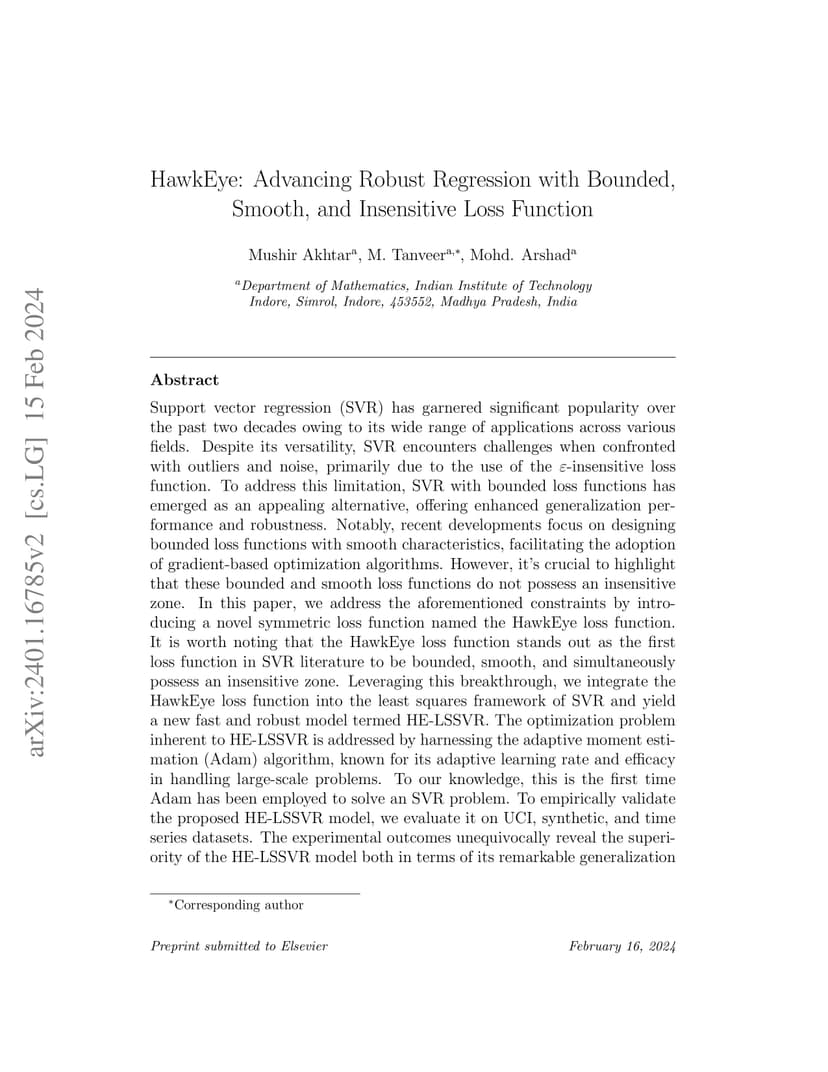 arXiv:2401.16785v2 [cs.LG] 15 Feb 2024

HawkEye: Advancing Robust Regression with Bounded, Smooth, and Insensitive Loss Function

Mushir Akhtar$^{a}$, M. Tanveer$^{a,*}$, Mohd. Arshad$^{a}$

$^{a}$Department of Mathematics, Indian Institute of Technology Indore, Simrol, Indore, 453552, Madhya Pradesh, India

Abstract

Support vector regression (SVR) has garnered significant popularity over the past two decades owing to its wide range of applications across various fields. Despite its versatility, SVR encounters challenges when confronted with outliers and noise, primarily due to the use of the $\varepsilon$-insensitive loss function. To address this limitation, SVR with bounded loss functions has emerged as an appealing alternative, offering enhanced generalization performance and robustness. Notably, recent developments focus on designing bounded loss functions with smooth characteristics, facilitating the adoption of gradient-based optimization algorithms. However, it's crucial to highlight that these bounded and smooth loss functions do not possess an insensitive zone. In this paper, we address the aforementioned constraints by introducing a novel symmetric loss function named the HawkEye loss function. It is worth noting that the HawkEye loss function stands out as the first loss function in SVR literature to be bounded, smooth, and simultaneously possess an insensitive zone. Leveraging this breakthrough, we integrate the HawkEye loss function into the least squares framework of SVR and yield a new fast and robust model termed HE-LSSVR. The optimization problem inherent to HE-LSSVR is addressed by harnessing the adaptive moment estimation (Adam) algorithm, known for its adaptive learning rate and efficacy in handling large-scale problems. To our knowledge, this is the first time Adam has been employed to solve an SVR problem. To empirically validate the proposed HE-LSSVR model, we evaluate it on UCI, synthetic, and time series datasets. The experimental outcomes unequivocally reveal the superiority of the HE-LSSVR model both in terms of its remarkable generalization

$^{*}$Corresponding author

Preprint submitted to Elsevier

February 16, 2024